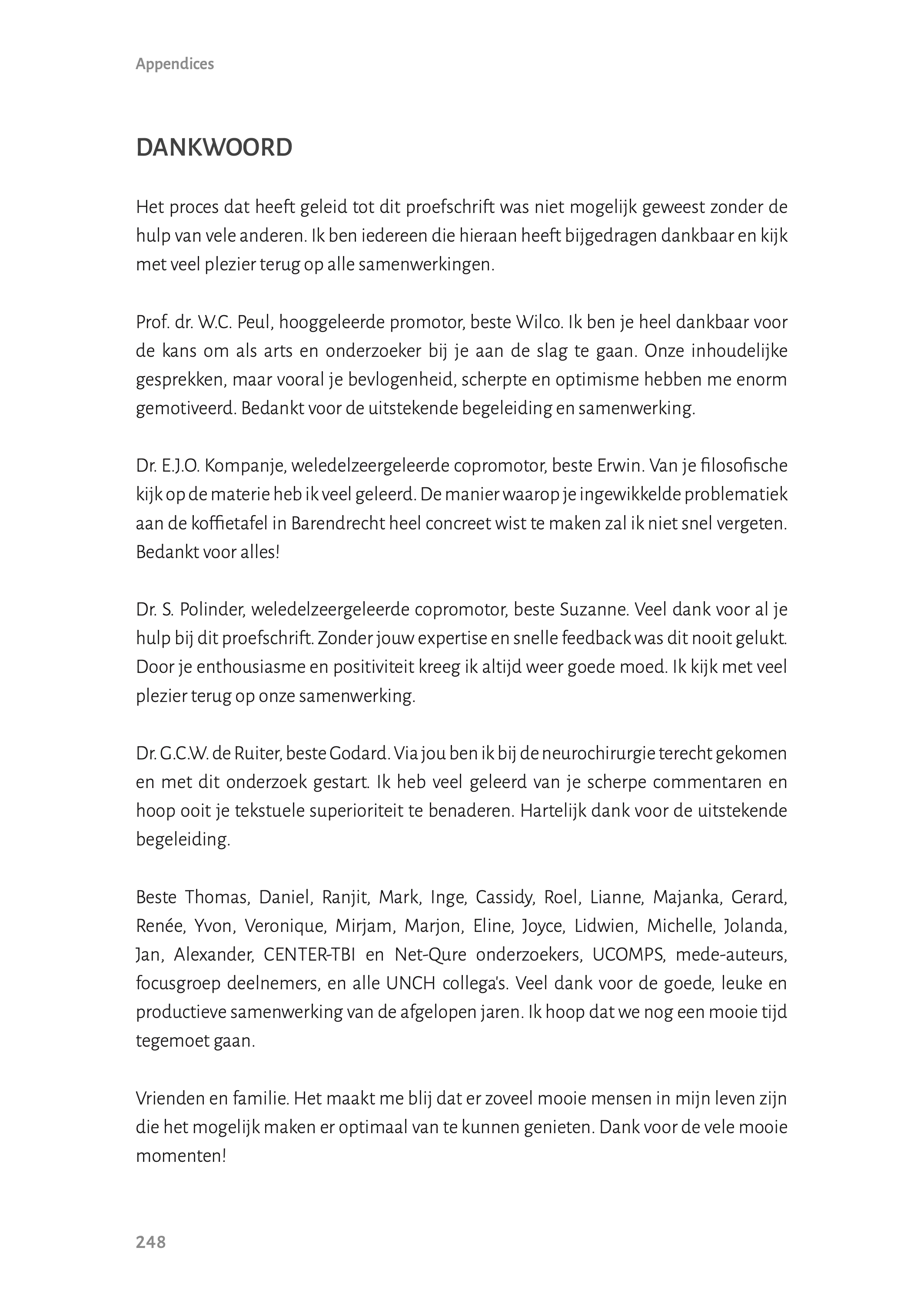 Appendices

DANKWOORD

Het proces dat heeft geleid tot dit proefschrift was niet mogelijk geweest zonder de hulp van vele anderen. Ik ben iedereen die hieraan heeft bijgedragen dankbaar en kijk met veel plezier terug op alle samenwerkingen.

Prof. dr. W.C. Peul, hooggeleerde promotor, beste Wilco. Ik ben je heel dankbaar voor de kans om als arts en onderzoeker bij je aan de slag te gaan. Onze inhoudelijke gesprekken, maar vooral je bevlogenheid, scherpte en optimisme hebben me enorm gemotiveerd. Bedankt voor de uitstekende begeleiding en samenwerking.

Dr. E.J.O. Kompanje, weledelzeergeleerde copromotor, beste Erwin. Van je filosofische kijk op de materie heb ik veel geleerd. De manier waarop je ingewikkelde problematiek aan de koffietafel in Barendrecht heel concreet wist te maken zal ik niet snel vergeten. Bedankt voor alles!

Dr. S. Polinder, weledelzeergeleerde copromotor, beste Suzanne. Veel dank voor al je hulp bij dit proefschrift. Zonder jouw expertise en snelle feedback was dit nooit gelukt. Door je enthousiasme en positiviteit kreeg ik altijd weer goede moed. Ik kijk met veel plezier terug op onze samenwerking.

Dr. G.C.W. de Ruiter, beste Godard. Via jou ben ik bij de neurochirurgie terecht gekomen en met dit onderzoek gestart. Ik heb veel geleerd van je scherpe commentaren en hoop ooit je tekstuele superioriteit te benaderen. Hartelijk dank voor de uitstekende begeleiding.

Beste Thomas, Daniel, Ranjit, Mark, Inge, Cassidy, Roel, Lianne, Majanka, Gerard, Renée, Yvon, Veronique, Mirjam, Marjon, Eline, Joyce, Lidwien, Michelle, Jolanda, Jan, Alexander, CENTER-TBI en Net-Qure onderzoekers, UCOMPS, mede-auteurs, focusgroep deelnemers, en alle UNCH collega's. Veel dank voor de goede, leuke en productieve samenwerking van de afgelopen jaren. Ik hoop dat we nog een mooie tijd tegemoet gaan.

Vrienden en familie. Het maakt me blij dat er zoveel mooie mensen in mijn leven zijn die het mogelijk maken er optimaal van te kunnen genieten. Dank voor de vele mooie momenten!

248